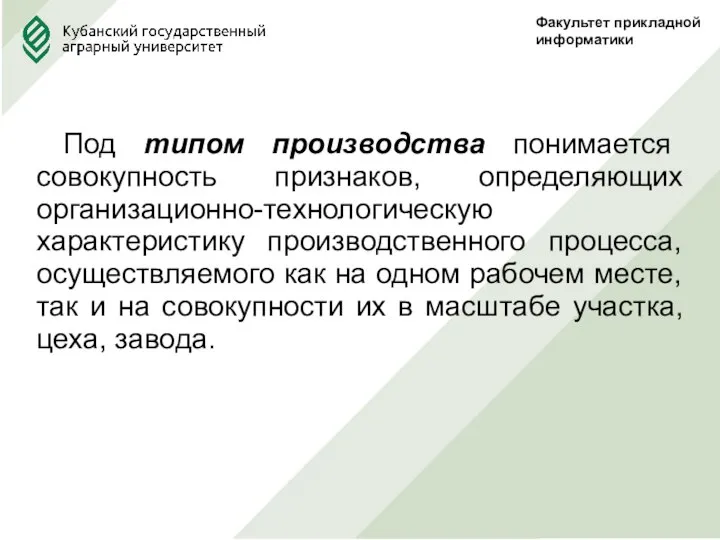 Кубанский государственный аграрный университет

Факультет прикладной информатики

Под типом производства понимается совокупность признаков, определяющих организационно-технологическую характеристику производственного процесса, осуществляемого как на одном рабочем месте, так и на совокупности их в масштабе участка, цеха, завода.